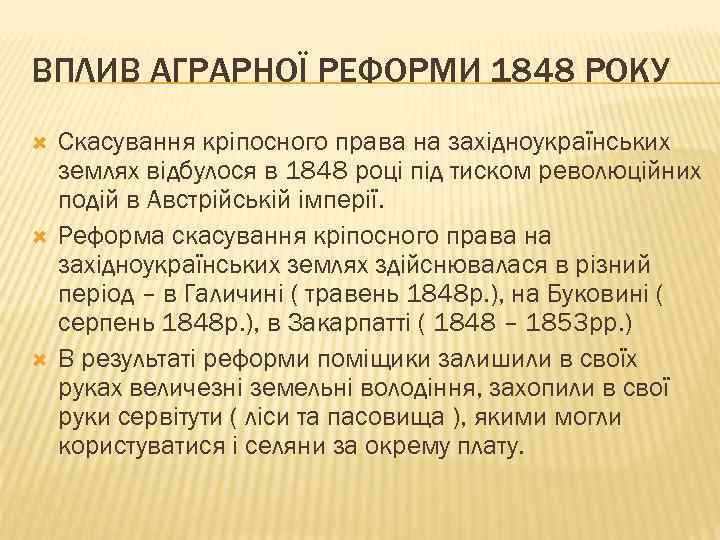 ВПЛИВ АГРАРНОЇ РЕФОРМИ 1848 РОКУ

Скасування кріпосного права на західноукраїнських землях відбулося в 1848 році під тиском революційних подій в Австрійській імперії.

Реформа скасування кріпосного права на західноукраїнських землях здійснювалася в різний період – в Галичині ( травень 1848р.), на Буковині ( серпень 1848р.), в Закарпатті ( 1848 – 1853рр.)

В результаті реформи поміщики залишили в своїх руках величезні земельні володіння, захопили в свої руки сервітути ( ліси та пасовища ), якими могли користуватися і селяни за окрему плату.